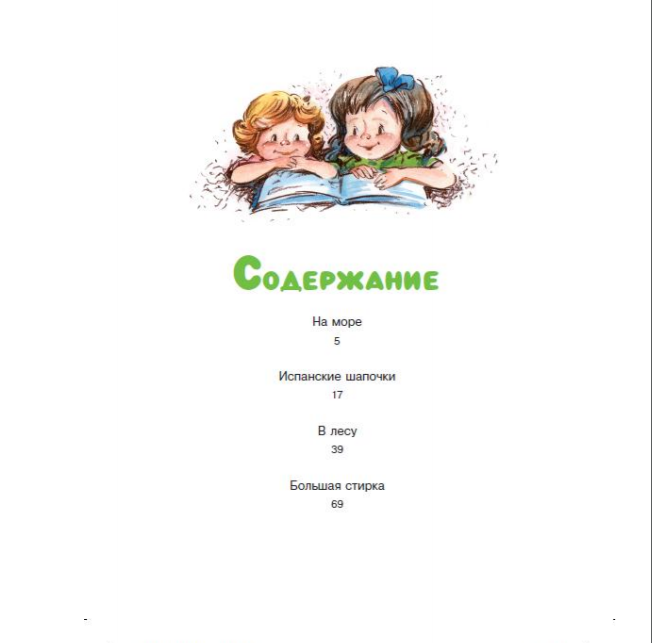 Содержание

На море
5

Испанские шапочки
17

В лесу
39

Большая стирка
69